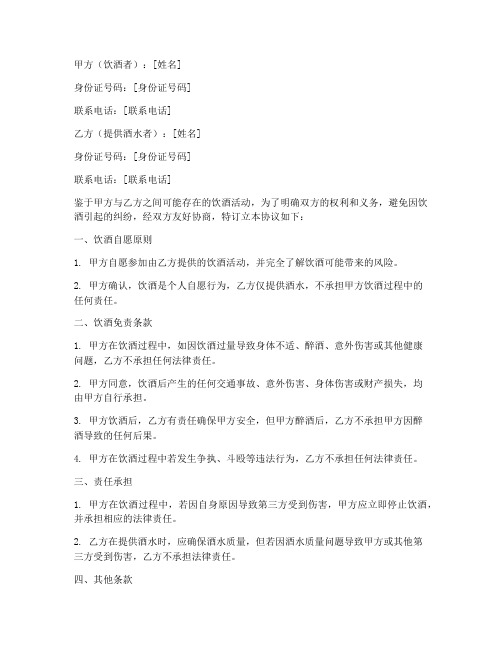 甲方（饮酒者）：[姓名]

身份证号码：[身份证号码]

联系电话：[联系电话]

乙方（提供酒水者）：[姓名]

身份证号码：[身份证号码]

联系电话：[联系电话]

鉴于甲方与乙方之间可能存在的饮酒活动，为了明确双方的权利和义务，避免因饮酒引起的纠纷，经双方友好协商，特订立本协议如下：

一、饮酒自愿原则

1. 甲方自愿参加由乙方提供的饮酒活动，并完全了解饮酒可能带来的风险。

2. 甲方确认，饮酒是个人自愿行为，乙方仅提供酒水，不承担甲方饮酒过程中的任何责任。

二、饮酒免责条款

1. 甲方在饮酒过程中，如因饮酒过量导致身体不适、醉酒、意外伤害或其他健康问题，乙方不承担任何法律责任。

2. 甲方同意，饮酒后产生的任何交通事故、意外伤害、身体伤害或财产损失，均由甲方自行承担。

3. 甲方饮酒后，乙方有责任确保甲方安全，但甲方醉酒后，乙方不承担甲方因醉酒导致的任何后果。

4. 甲方在饮酒过程中若发生争执、斗殴等违法行为，乙方不承担任何法律责任。

三、责任承担

1. 甲方在饮酒过程中，若因自身原因导致第三方受到伤害，甲方应立即停止饮酒，并承担相应的法律责任。

2. 乙方在提供酒水时，应确保酒水质量，但若因酒水质量问题导致甲方或其他第三方受到伤害，乙方不承担法律责任。

四、其他条款